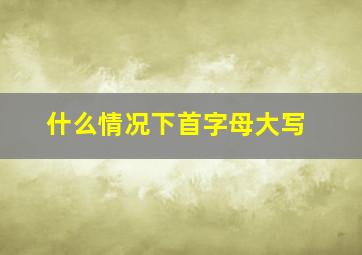 什么情况下首字母大写